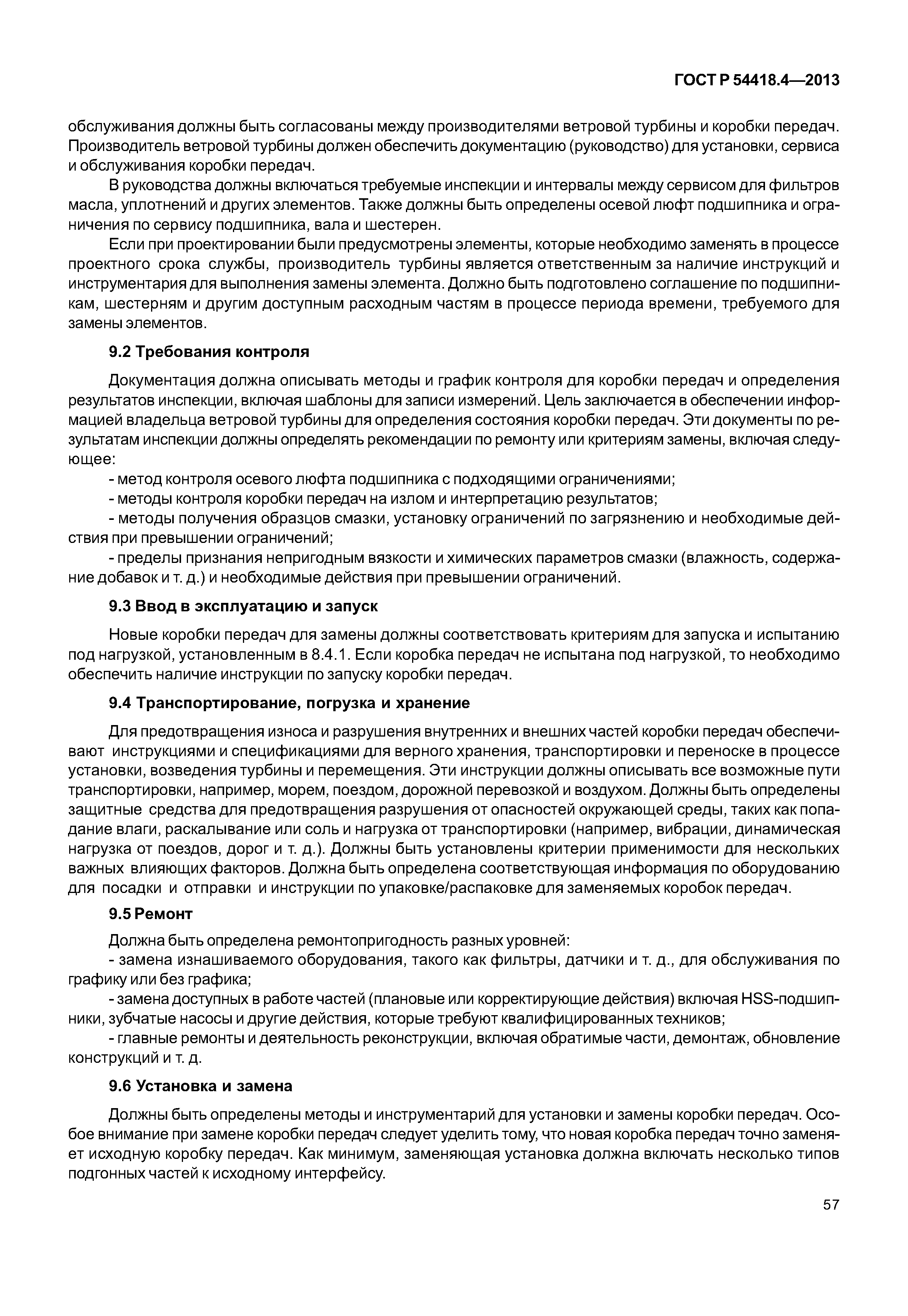 ГОСТ Р 54418.4—2013

обслуживания должны быть согласованы между производителями ветровой турбины и коробки передач. Производитель ветровой турбины должен обеспечить документацию (руководство) для установки, сервиса и обслуживания коробки передач.

В руководства должны включаться требуемые инспекции и интервалы между сервисом для фильтров масла, уплотнений и других элементов. Также должны быть определены осевой люфт подшипника и ограничения по сервису подшипника, вала и шестерен.

Если при проектировании были предусмотрены элементы, которые необходимо заменять в процессе проектного срока службы, производитель турбины является ответственным за наличие инструкций и инструментария для выполнения замены элемента. Должно быть подготовлено соглашение по подшипникам, шестерням и другим доступным расходным частям в процессе периода времени, требуемого для замены элементов.

9.2 Требования контроля

Документация должна описывать методы и график контроля для коробки передач и определения результатов инспекции, включая шаблоны для записи измерений. Цель заключается в обеспечении информацией владельца ветровой турбины для определения состояния коробки передач. Эти документы по результатам инспекции должны определять рекомендации по ремонту или критериям замены, включая следующее:

- метод контроля осевого люфта подшипника с подходящими ограничениями;

- методы контроля коробки передач на излом и интерпретацию результатов;

- методы получения образцов смазки, установку ограничений по загрязнению и необходимые действия при превышении ограничений;

- пределы признания непригодным вязкости и химических параметров смазки (влажность, содержание добавок и т. д.) и необходимые действия при превышении ограничений.

9.3 Ввод в эксплуатацию и запуск

Новые коробки передач для замены должны соответствовать критериям для запуска и испытанию под нагрузкой, установленным в 8.4.1. Если коробка передач не испытана под нагрузкой, то необходимо обеспечить наличие инструкции по запуску коробки передач.

9.4 Транспортирование, погрузка и хранение

Для предотвращения износа и разрушения внутренних и внешних частей коробки передач обеспечивают инструкциями и спецификациями для верного хранения, транспортировки и переноске в процессе установки, возведения турбины и перемещения. Эти инструкции должны описывать все возможные пути транспортировки, например, морем, поездом, дорожной перевозкой и воздухом. Должны быть определены защитные средства для предотвращения разрушения от опасностей окружающей среды, таких как попадание влаги, раскалывание или соль и нагрузка от транспортировки (например, вибрации, динамическая нагрузка от поездов, дорог и т. д.). Должны быть установлены критерии применимости для нескольких важных влияющих факторов. Должна быть определена соответствующая информация по оборудованию для посадки и отправки и инструкции по упаковке/распаковке для заменяемых коробок передач.

9.5 Ремонт

Должна быть определена ремонтопригодность разных уровней:

- замена изнашиваемого оборудования, такого как фильтры, датчики и т. д., для обслуживания по графику или без графика;

- замена доступных в работе частей (плановые или корректирующие действия) включая HSS-подшипники, зубчатые насосы и другие действия, которые требуют квалифицированных техников;

- главные ремонты и деятельность реконструкции, включая обратимые части, демонтаж, обновление конструкций и т. д.

9.6 Установка и замена

Должны быть определены методы и инструментарий для установки и замены коробки передач. Особое внимание при замене коробки передач следует уделить тому, что новая коробка передач точно заменяет исходную коробку передач. Как минимум, заменяющая установка должна включать несколько типов подгонных частей к исходному интерфейсу.

57